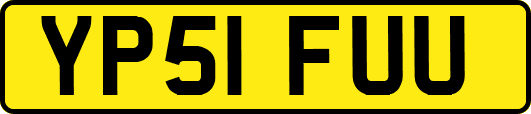 YP51 FUU